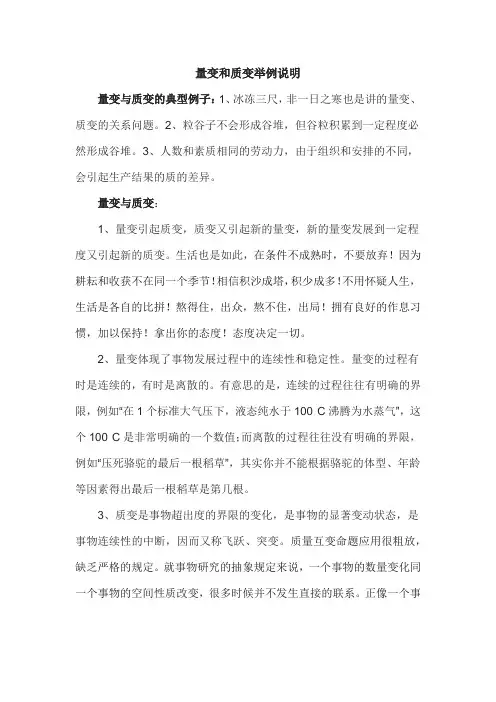 量变和质变举例说明

量变与质变的典型例子：1、冰冻三尺，非一日之寒也是讲的量变、质变的关系问题。2、粒谷子不会形成谷堆，但谷粒积累到一定程度必然形成谷堆。3、人数和素质相同的劳动力，由于组织和安排的不同，会引起生产结果的质的差异。

量变与质变：

1、量变引起质变，质变又引起新的量变，新的量变发展到一定程度又引起新的质变。生活也是如此，在条件不成熟时，不要放弃！因为耕耘和收获不在同一个季节！相信积沙成塔，积少成多！不用怀疑人生，生活是各自的比拼！熬得住，出众，熬不住，出局！拥有良好的作息习惯，加以保持！拿出你的态度！态度决定一切。

2、量变体现了事物发展过程中的连续性和稳定性。量变的过程有时是连续的，有时是离散的。有意思的是，连续的过程往往有明确的界限，例如"在 1 个标准大气压下，液态纯水于 100 C 沸腾为水蒸气"，这个 100 C 是非常明确的一个数值；而离散的过程往往没有明确的界限，例如"压死骆驼的最后一根稻草"，其实你并不能根据骆驼的体型、年龄等因素得出最后一根稻草是第几根。

3、质变是事物超出度的界限的变化，是事物的显著变动状态，是事物连续性的中断，因而又称飞跃、突变。质量互变命题应用很粗放，缺乏严格的规定。就事物研究的抽象规定来说，一个事物的数量变化同一个事物的空间性质改变，很多时候并不发生直接的联系。正像一个事